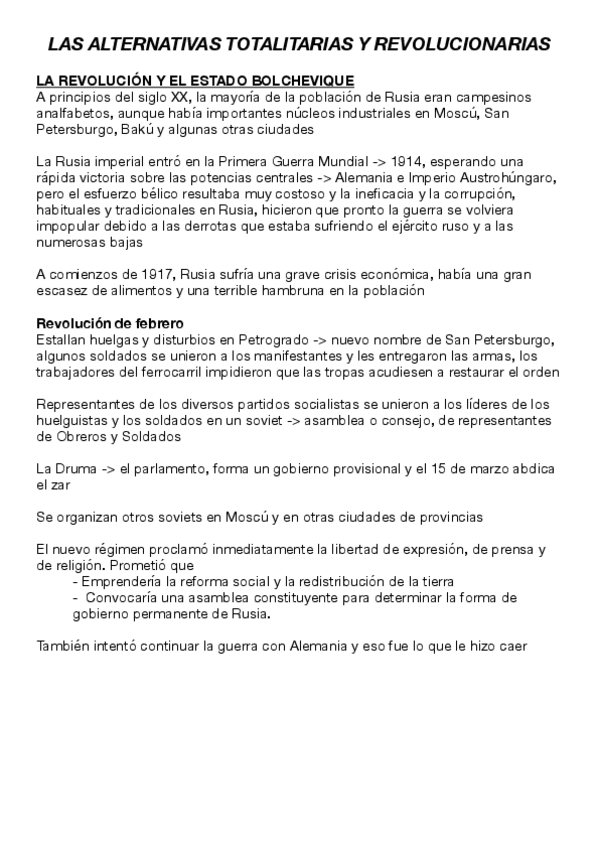 LAS ALTERNATIVAS TOTALITARIAS Y REVOLUCIONARIAS

LA REVOLUCIÓN Y EL ESTADO BOLCHEVIQUE
A principios del siglo XX, la mayoría de la población de Rusia eran campesinos analfabetos, aunque había importantes núcleos industriales en Moscú, San Petersburgo, Bakú y algunas otras ciudades

La Rusia imperial entró en la Primera Guerra Mundial -> 1914, esperando una rápida victoria sobre las potencias centrales -> Alemania e Imperio Austrohúngaro, pero el esfuerzo bélico resultaba muy costoso y la ineficacia y la corrupción, habituales y tradicionales en Rusia, hicieron que pronto la guerra se volviera impopular debido a las derrotas que estaba sufriendo el ejército ruso y a las numerosas bajas

A comienzos de 1917, Rusia sufría una grave crisis económica, había una gran escasez de alimentos y una terrible hambruna en la población

Revolución de febrero
Estallan huelgas y disturbios en Petrogrado -> nuevo nombre de San Petersburgo, algunos soldados se unieron a los manifestantes y les entregaron las armas, los trabajadores del ferrocarril impidieron que las tropas acudiesen a restaurar el orden

Representantes de los diversos partidos socialistas se unieron a los líderes de los huelguistas y los soldados en un soviet -> asamblea o consejo, de representantes de Obreros y Soldados

La Druma -> el parlamento, forma un gobierno provisional y el 15 de marzo abdica el zar

Se organizan otros soviets en Moscú y en otras ciudades de provincias

El nuevo régimen proclamó inmediatamente la libertad de expresión, de prensa y de religión. Prometió que
- Emprendería la reforma social y la redistribución de la tierra
- Convocaría una asamblea constituyente para determinar la forma de gobierno permanente de Rusia.

También intentó continuar la guerra con Alemania y eso fue lo que le hizo caer